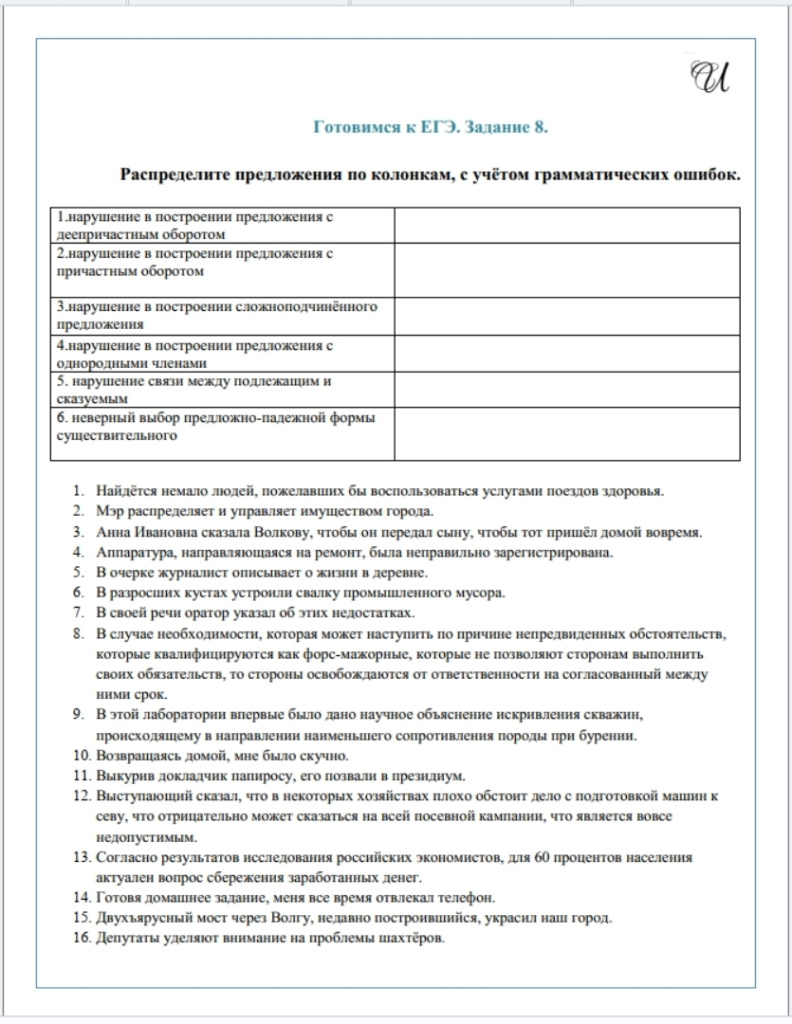 И

Готовимся к ЕГЭ. Задание 8.

Распределите предложения по колонкам, с учётом грамматических ошибок.

| | |
|---|---|
| 1.нарушение в построении предложения с деепричастным оборотом | |
| 2.нарушение в построении предложения с причастным оборотом | |
| 3.нарушение в построении сложноподчинённого предложения | |
| 4.нарушение в построении предложения с однородными членами | |
| 5. нарушение связи между подлежащим и сказуемым | |
| 6. неверный выбор предложно-падежной формы существительного | |

1. Найдётся немало людей, пожелавших бы воспользоваться услугами поездов здоровья.
2. Мэр распределяет и управляет имуществом города.
3. Анна Ивановна сказала Волкову, чтобы он передал сыну, чтобы тот пришёл домой вовремя.
4. Аппаратура, направляющаяся на ремонт, была неправильно зарегистрирована.
5. В очерке журналист описывает о жизни в деревне.
6. В разросших кустах устроили свалку промышленного мусора.
7. В своей речи оратор указал об этих недостатках.
8. В случае необходимости, которая может наступить по причине непредвиденных обстоятельств, которые квалифицируются как форс-мажорные, которые не позволяют сторонам выполнить своих обязательств, то стороны освобождаются от ответственности на согласованный между ними срок.
9. В этой лаборатории впервые было дано научное объяснение искривления скважин, происходящему в направлении наименьшего сопротивления породы при бурении.
10. Возвращаясь домой, мне было скучно.
11. Выкурив докладчик папиросу, его позвали в президиум.
12. Выступающий сказал, что в некоторых хозяйствах плохо обстоит дело с подготовкой машин к севу, что отрицательно может сказаться на всей посевной кампании, что является вовсе недопустимым.
13. Согласно результатов исследования российских экономистов, для 60 процентов населения актуален вопрос сбережения заработанных денег.
14. Готовя домашнее задание, меня все время отвлекал телефон.
15. Двухъярусный мост через Волгу, недавно построившийся, украсил наш город.
16. Депутаты уделяют внимание на проблемы шахтёров.